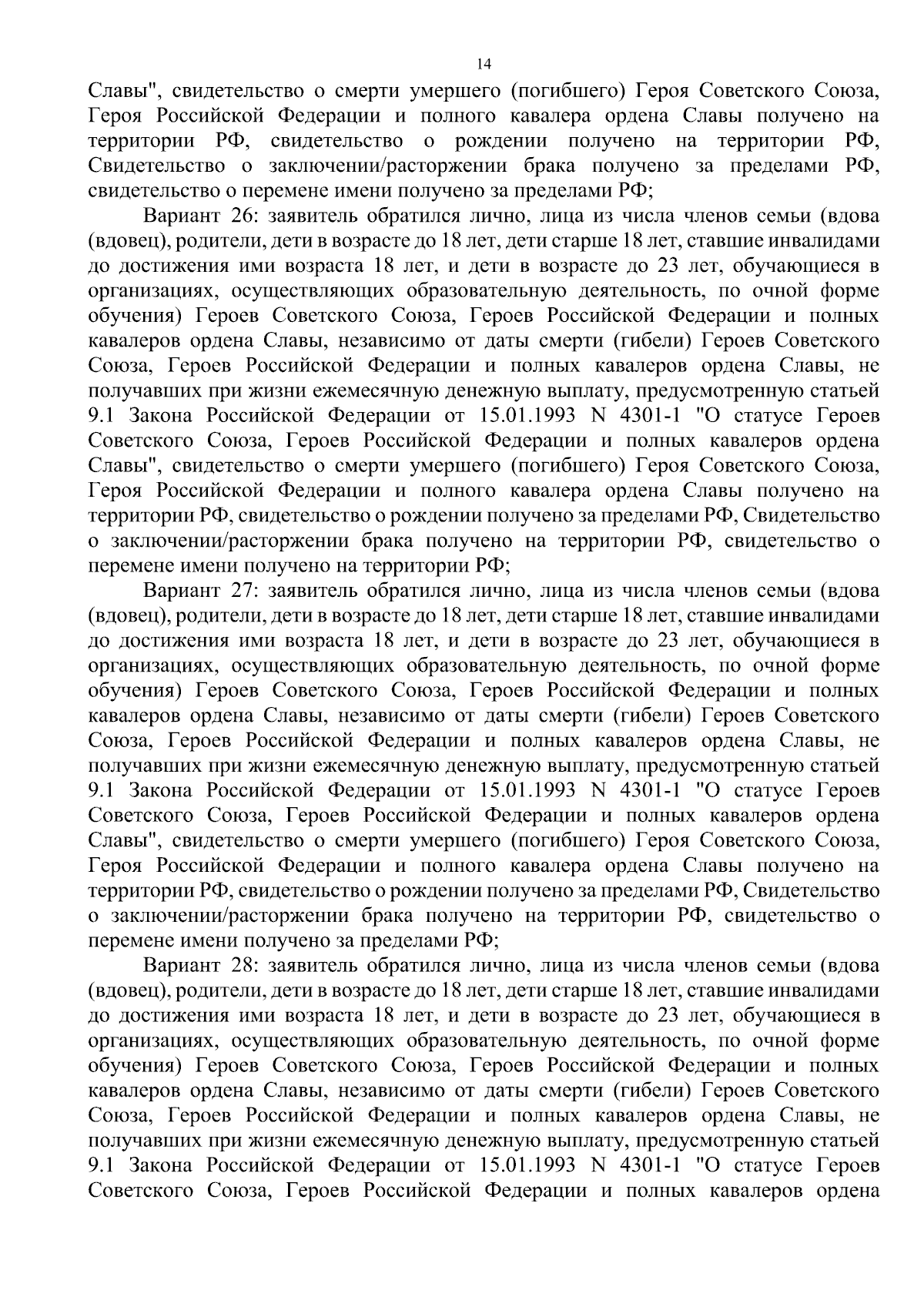 14

Славы", свидетельство о смерти умершего (погибшего) Героя Советского Союза, Героя Российской Федерации и полного кавалера ордена Славы получено на территории РФ, свидетельство о рождении получено на территории РФ, Свидетельство о заключении/расторжении брака получено за пределами РФ, свидетельство о перемене имени получено за пределами РФ;

Вариант 26: заявитель обратился лично, лица из числа членов семьи (вдова (вдовец), родители, дети в возрасте до 18 лет, дети старше 18 лет, ставшие инвалидами до достижения ими возраста 18 лет, и дети в возрасте до 23 лет, обучающиеся в организациях, осуществляющих образовательную деятельность, по очной форме обучения) Героев Советского Союза, Героев Российской Федерации и полных кавалеров ордена Славы, независимо от даты смерти (гибели) Героев Советского Союза, Героев Российской Федерации и полных кавалеров ордена Славы, не получавших при жизни ежемесячную денежную выплату, предусмотренную статьей 9.1 Закона Российской Федерации от 15.01.1993 N 4301-1 "О статусе Героев Советского Союза, Героев Российской Федерации и полных кавалеров ордена Славы", свидетельство о смерти умершего (погибшего) Героя Советского Союза, Героя Российской Федерации и полного кавалера ордена Славы получено на территории РФ, свидетельство о рождении получено за пределами РФ, Свидетельство о заключении/расторжении брака получено на территории РФ, свидетельство о перемене имени получено на территории РФ;

Вариант 27: заявитель обратился лично, лица из числа членов семьи (вдова (вдовец), родители, дети в возрасте до 18 лет, дети старше 18 лет, ставшие инвалидами до достижения ими возраста 18 лет, и дети в возрасте до 23 лет, обучающиеся в организациях, осуществляющих образовательную деятельность, по очной форме обучения) Героев Советского Союза, Героев Российской Федерации и полных кавалеров ордена Славы, независимо от даты смерти (гибели) Героев Советского Союза, Героев Российской Федерации и полных кавалеров ордена Славы, не получавших при жизни ежемесячную денежную выплату, предусмотренную статьей 9.1 Закона Российской Федерации от 15.01.1993 N 4301-1 "О статусе Героев Советского Союза, Героев Российской Федерации и полных кавалеров ордена Славы", свидетельство о смерти умершего (погибшего) Героя Советского Союза, Героя Российской Федерации и полного кавалера ордена Славы получено на территории РФ, свидетельство о рождении получено за пределами РФ, Свидетельство о заключении/расторжении брака получено на территории РФ, свидетельство о перемене имени получено за пределами РФ;

Вариант 28: заявитель обратился лично, лица из числа членов семьи (вдова (вдовец), родители, дети в возрасте до 18 лет, дети старше 18 лет, ставшие инвалидами до достижения ими возраста 18 лет, и дети в возрасте до 23 лет, обучающиеся в организациях, осуществляющих образовательную деятельность, по очной форме обучения) Героев Советского Союза, Героев Российской Федерации и полных кавалеров ордена Славы, независимо от даты смерти (гибели) Героев Советского Союза, Героев Российской Федерации и полных кавалеров ордена Славы, не получавших при жизни ежемесячную денежную выплату, предусмотренную статьей 9.1 Закона Российской Федерации от 15.01.1993 N 4301-1 "О статусе Героев Советского Союза, Героев Российской Федерации и полных кавалеров ордена